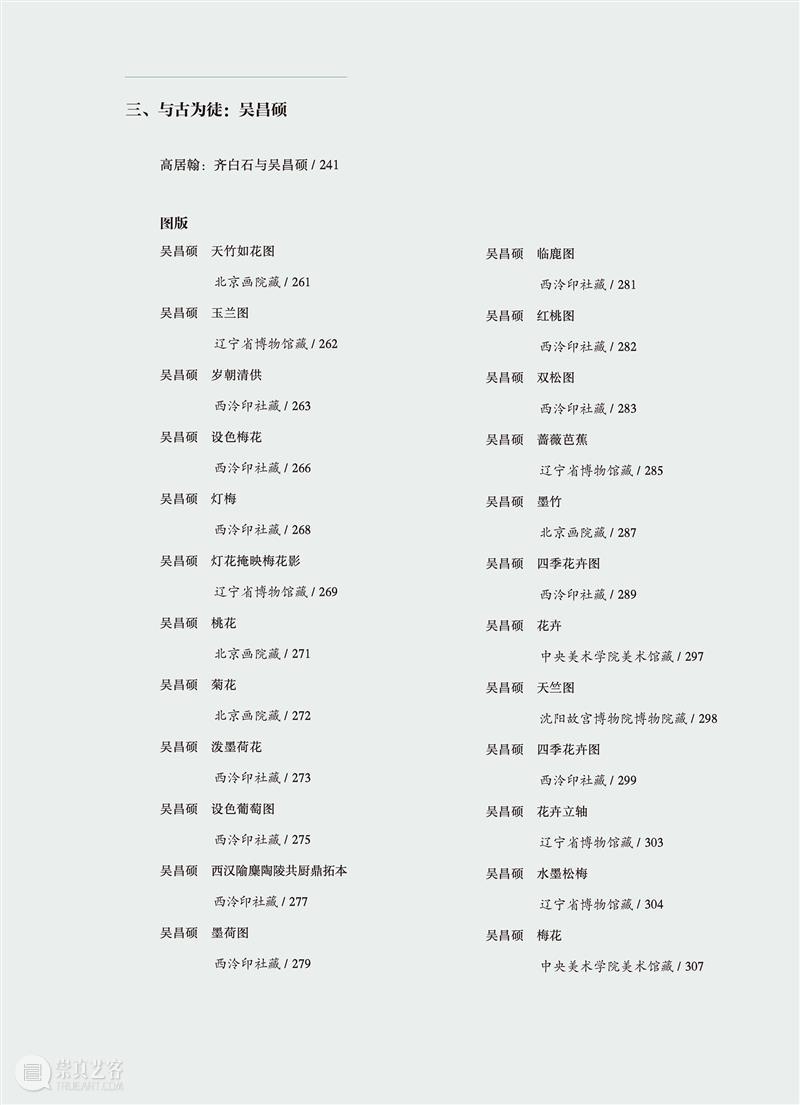 三、与古为徒：吴昌硕

高居翰：齐白石与吴昌硕 / 241

图版

吴昌硕 天竹如花图
北京画院藏 / 261

吴昌硕 玉兰图
辽宁省博物馆藏 / 262

吴昌硕 岁朝清供
西泠印社藏 / 263

吴昌硕 设色梅花
西泠印社藏 / 266

吴昌硕 灯梅
西泠印社藏 / 268

吴昌硕 灯花掩映梅花影
辽宁省博物馆藏 / 269

吴昌硕 桃花
北京画院藏 / 271

吴昌硕 菊花
北京画院藏 / 272

吴昌硕 泼墨荷花
西泠印社藏 / 273

吴昌硕 设色葡萄图
西泠印社藏 / 275

吴昌硕 西汉隃麋陶陵共厨鼎拓本
西泠印社藏 / 277

吴昌硕 墨荷图
西泠印社藏 / 279

吴昌硕 临鹿图
西泠印社藏 / 281

吴昌硕 红桃图
西泠印社藏 / 282

吴昌硕 双松图
西泠印社藏 / 283

吴昌硕 蔷薇芭蕉
辽宁省博物馆藏 / 285

吴昌硕 墨竹
北京画院藏 / 287

吴昌硕 四季花卉图
西泠印社藏 / 289

吴昌硕 花卉
中央美术学院美术馆藏 / 297

吴昌硕 天竺图
沈阳故宫博物院博物院藏 / 298

吴昌硕 四季花卉图
西泠印社藏 / 299

吴昌硕 花卉立轴
辽宁省博物馆藏 / 303

吴昌硕 水墨松梅
辽宁省博物馆藏 / 304

吴昌硕 梅花
中央美术学院美术馆藏 / 307

崇真艺客
TRUEART.COM